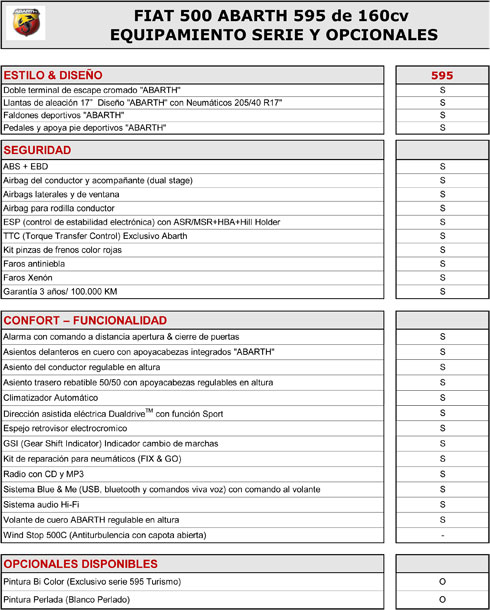 ABARTH

FIAT 500 ABARTH 595 de 160cv
EQUIPAMIENTO SERIE Y OPCIONALES

| ESTILO & DISEÑO | 595 |
|---|---|
| Doble terminal de escape cromado "ABARTH" | S |
| Llantas de aleación 17" Diseño "ABARTH" con Neumáticos 205/40 R17" | S |
| Faldones deportivos "ABARTH" | S |
| Pedales y apoya pie deportivos "ABARTH" | S |

| SEGURIDAD | |
|---|---|
| ABS + EBD | S |
| Airbag del conductor y acompañante (dual stage) | S |
| Airbags laterales y de ventana | S |
| Airbag para rodilla conductor | S |
| ESP (control de estabilidad electrónica) con ASR/MSR+HBA+Hill Holder | S |
| TTC (Torque Transfer Control) Exclusivo Abarth | S |
| Kit pinzas de frenos color rojas | S |
| Faros antiniebla | S |
| Faros Xenón | S |
| Garantía 3 años/ 100.000 KM | S |

| CONFORT – FUNCIONALIDAD | |
|---|---|
| Alarma con comando a distancia apertura & cierre de puertas | S |
| Asientos delanteros en cuero con apoyacabezas integrados "ABARTH" | S |
| Asiento del conductor regulable en altura | S |
| Asiento trasero rebatible 50/50 con apoyacabezas regulables en altura | S |
| Climatizador Automático | S |
| Dirección asistida eléctrica Dualdrive$^{TM}$ con función Sport | S |
| Espejo retrovisor electrocromico | S |
| GSI (Gear Shift Indicator) Indicador cambio de marchas | S |
| Kit de reparación para neumáticos (FIX & GO) | S |
| Radio con CD y MP3 | S |
| Sistema Blue & Me (USB, bluetooth y comandos viva voz) con comando al volante | S |
| Sistema audio Hi-Fi | S |
| Volante de cuero ABARTH regulable en altura | S |
| Wind Stop 500C (Antiturbulencia con capota abierta) | - |

| OPCIONALES DISPONIBLES | |
|---|---|
| Pintura Bi Color (Exclusivo serie 595 Turismo) | O |
| Pintura Perlada (Blanco Perlado) | O |